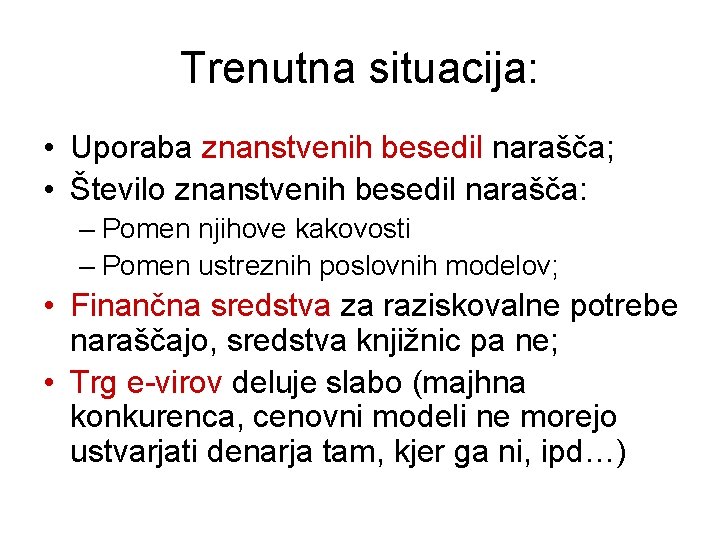 Trenutna situacija:

• Uporaba znanstvenih besedil narašča;
• Število znanstvenih besedil narašča:
– Pomen njihove kakovosti
– Pomen ustreznih poslovnih modelov;
• Finančna sredstva za raziskovalne potrebe naraščajo, sredstva knjižnic pa ne;
• Trg e-virov deluje slabo (majhna konkurenca, cenovni modeli ne morejo ustvarjati denarja tam, kjer ga ni, ipd…)